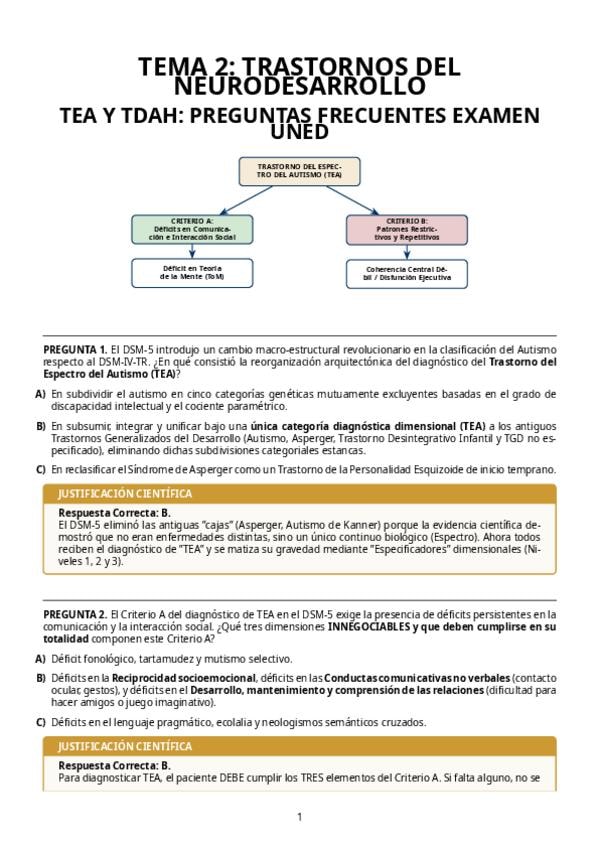 TEMA 2: TRASTORNOS DEL NEURODESARROLLO

TEA Y TDAH: PREGUNTAS FRECUENTES EXAMEN UNED

TRASTORNO DEL ESPECTRO DEL AUTISMO (TEA)

CRITERIO A: Déficits en Comunicación e Interacción Social

CRITERIO B: Patrones Restrictivos y Repetitivos

Déficit en Teoría de la Mente (ToM)

Coherencia Central Débil / Disfunción Ejecutiva

PREGUNTA 1. El DSM-5 introdujo un cambio macro-estructural revolucionario en la clasificación del Autismo respecto al DSM-IV-TR. ¿En qué consistió la reorganización arquitectónica del diagnóstico del Trastorno del Espectro del Autismo (TEA)?

A) En subdividir el autismo en cinco categorías genéticas mutuamente excluyentes basadas en el grado de discapacidad intelectual y el cociente paramétrico.

B) En subsumir, integrar y unificar bajo una única categoría diagnóstica dimensional (TEA) a los antiguos Trastornos Generalizados del Desarrollo (Autismo, Asperger, Trastorno Desintegrativo Infantil y TGD no especificado), eliminando dichas subdivisiones categoriales estancas.

C) En reclasificar el Síndrome de Asperger como un Trastorno de la Personalidad Esquizoide de inicio temprano.

JUSTIFICACIÓN CIENTÍFICA

Respuesta Correcta: B.
El DSM-5 eliminó las antiguas "cajas" (Asperger, Autismo de Kanner) porque la evidencia científica demostró que no eran enfermedades distintas, sino un único continuo biológico (Espectro). Ahora todos reciben el diagnóstico de "TEA" y se matiza su gravedad mediante "Especificadores" dimensionales (Niveles 1, 2 y 3).

PREGUNTA 2. El Criterio A del diagnóstico de TEA en el DSM-5 exige la presencia de déficits persistentes en la comunicación y la interacción social. ¿Qué tres dimensiones INNEGOCIABLES y que deben cumplirse en su totalidad componen este Criterio A?

A) Déficit fonológico, tartamudez y mutismo selectivo.

B) Déficits en la Reciprocidad socioemocional, déficits en las Conductas comunicativas no verbales (contacto ocular, gestos), y déficits en el Desarrollo, mantenimiento y comprensión de las relaciones (dificultad para hacer amigos o juego imaginativo).

C) Déficits en el lenguaje pragmático, ecolalia y neologismos semánticos cruzados.

JUSTIFICACIÓN CIENTÍFICA

Respuesta Correcta: B.
Para diagnosticar TEA, el paciente DEBE cumplir los TRES elementos del Criterio A. Si falta alguno, no se

1